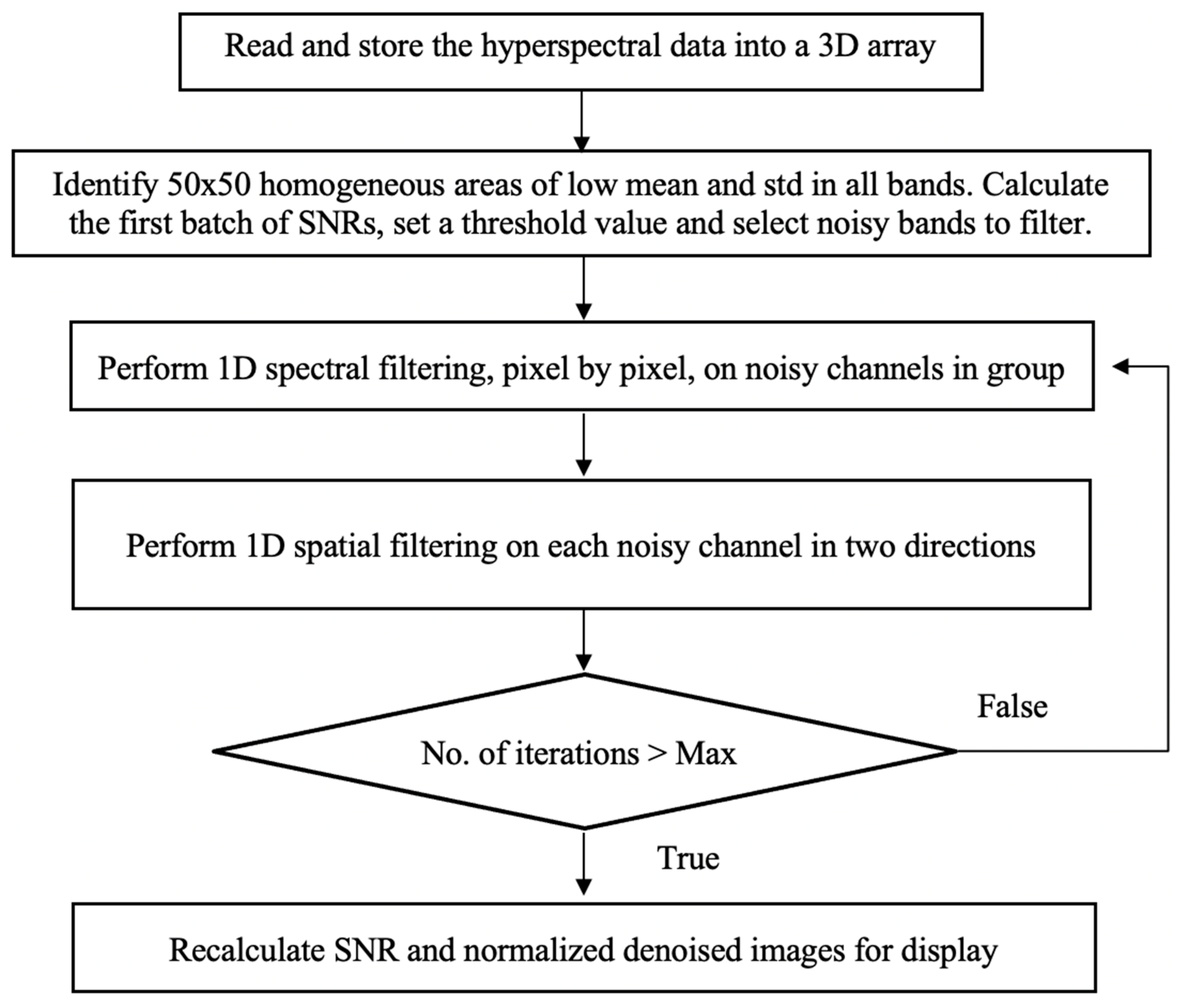 Read and store the hyperspectral data into a 3D array

Identify 50x50 homogeneous areas of low mean and std in all bands. Calculate the first batch of SNRs, set a threshold value and select noisy bands to filter.

Perform 1D spectral filtering, pixel by pixel, on noisy channels in group

Perform 1D spatial filtering on each noisy channel in two directions

No. of iterations > Max

False

True

Recalculate SNR and normalized denoised images for display